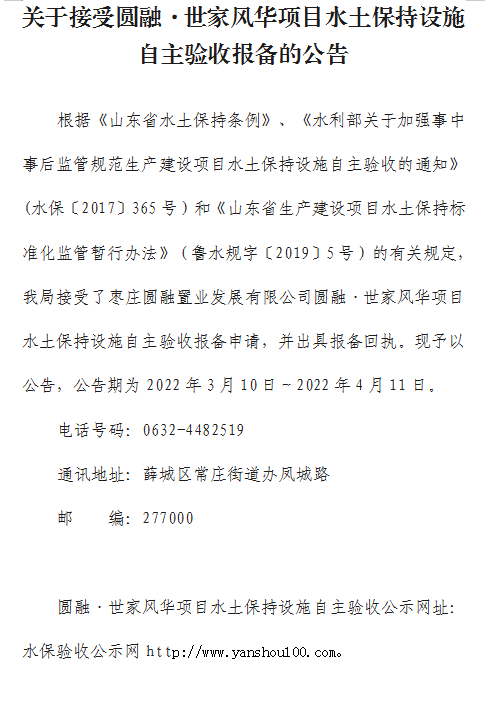 关于接受圆融·世家风华项目水土保持设施自主验收报备的公告

根据《山东省水土保持条例》、《水利部关于加强事中事后监管规范生产建设项目水土保持设施自主验收的通知》（水保〔2017〕365号）和《山东省生产建设项目水土保持标准化监管暂行办法》（鲁水规字〔2019〕5号）的有关规定，我局接受了枣庄圆融置业发展有限公司圆融·世家风华项目水土保持设施自主验收报备申请，并出具报备回执。现予以公告，公告期为2022年3月10日～2022年4月11日。

电话号码：0632-4482519

通讯地址：薛城区常庄街道办凤城路

邮　　编：277000

圆融·世家风华项目水土保持设施自主验收公示网址：水保验收公示网 http://www.yanshou100.com。